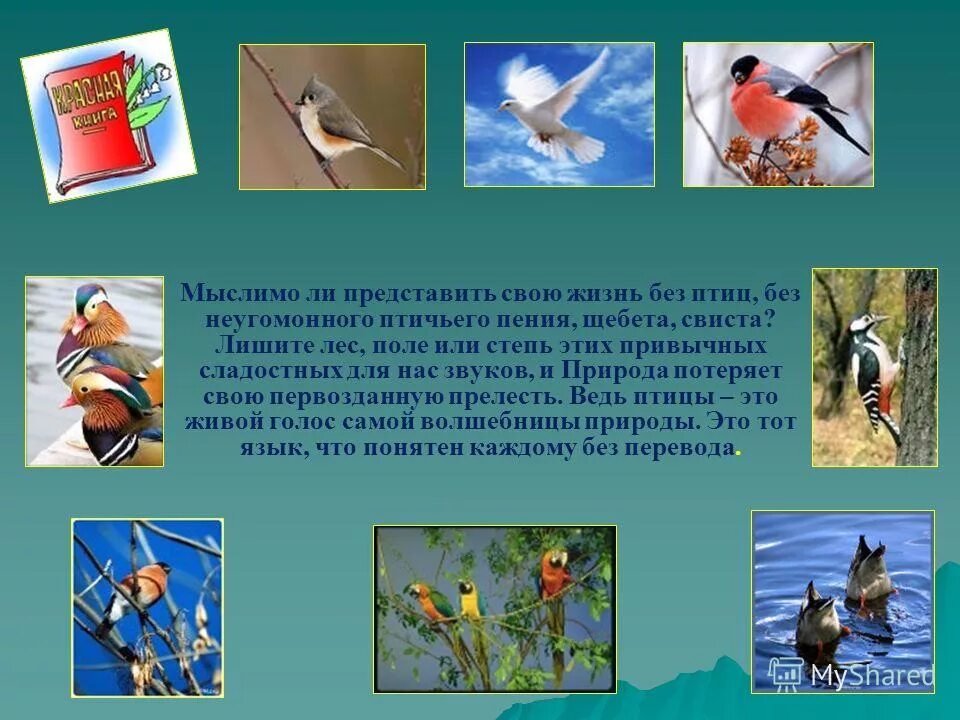 КРАСНАЯ КНИГА

Мыслимо ли представить свою жизнь без птиц, без неугомонного птичьего пения, щебета, свиста? Лишите лес, поле или степь этих привычных сладостных для нас звуков, и Природа потеряет свою первозданную прелесть. Ведь птицы – это живой голос самой волшебницы природы. Это тот язык, что понятен каждому без перевода.

MyShared